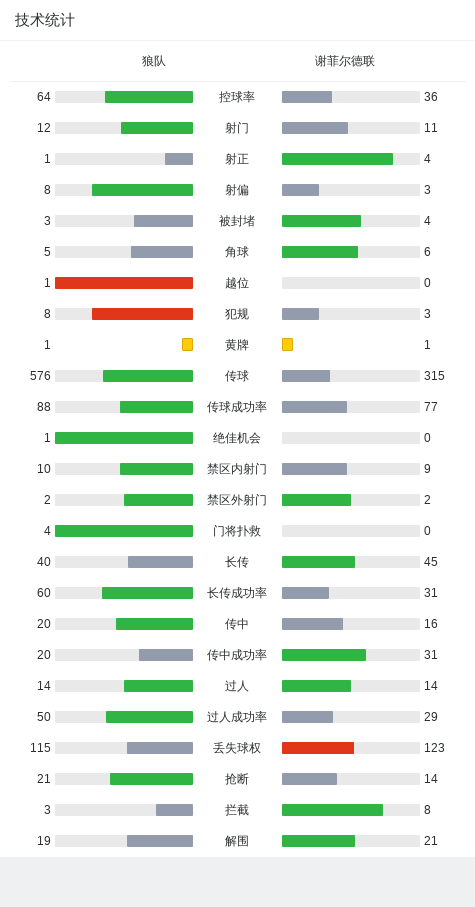 技术统计

| 狼队 |  | 谢菲尔德联 |
|---|---|---|
| 64 | 控球率 | 36 |
| 12 | 射门 | 11 |
| 1 | 射正 | 4 |
| 8 | 射偏 | 3 |
| 3 | 被封堵 | 4 |
| 5 | 角球 | 6 |
| 1 | 越位 | 0 |
| 8 | 犯规 | 3 |
| 1 | 黄牌 | 1 |
| 576 | 传球 | 315 |
| 88 | 传球成功率 | 77 |
| 1 | 绝佳机会 | 0 |
| 10 | 禁区内射门 | 9 |
| 2 | 禁区外射门 | 2 |
| 4 | 门将扑救 | 0 |
| 40 | 长传 | 45 |
| 60 | 长传成功率 | 31 |
| 20 | 传中 | 16 |
| 20 | 传中成功率 | 31 |
| 14 | 过人 | 14 |
| 50 | 过人成功率 | 29 |
| 115 | 丢失球权 | 123 |
| 21 | 抢断 | 14 |
| 3 | 拦截 | 8 |
| 19 | 解围 | 21 |